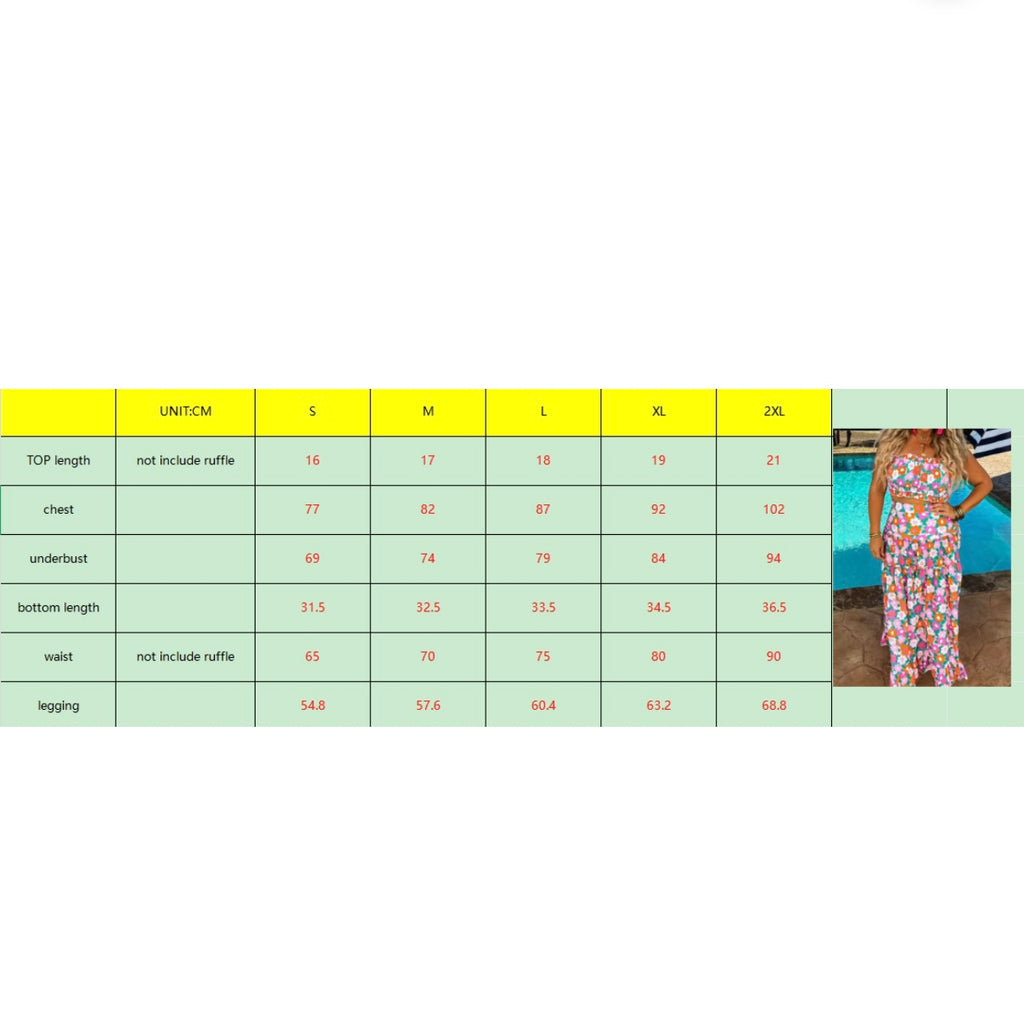 |  | UNIT:CM | S | M | L | XL | 2XL |
|---|---|---|---|---|---|---|
| TOP length | not include ruffle | 16 | 17 | 18 | 19 | 21 |
| chest |  | 77 | 82 | 87 | 92 | 102 |
| underbust |  | 69 | 74 | 79 | 84 | 94 |
| bottom length |  | 31.5 | 32.5 | 33.5 | 34.5 | 36.5 |
| waist | not include ruffle | 65 | 70 | 75 | 80 | 90 |
| legging |  | 54.8 | 57.6 | 60.4 | 63.2 | 68.8 |